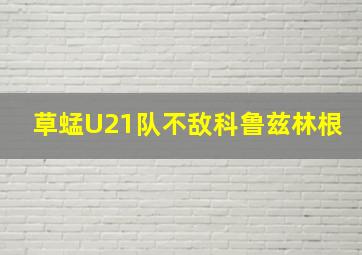 草蜢U21队不敌科鲁兹林根